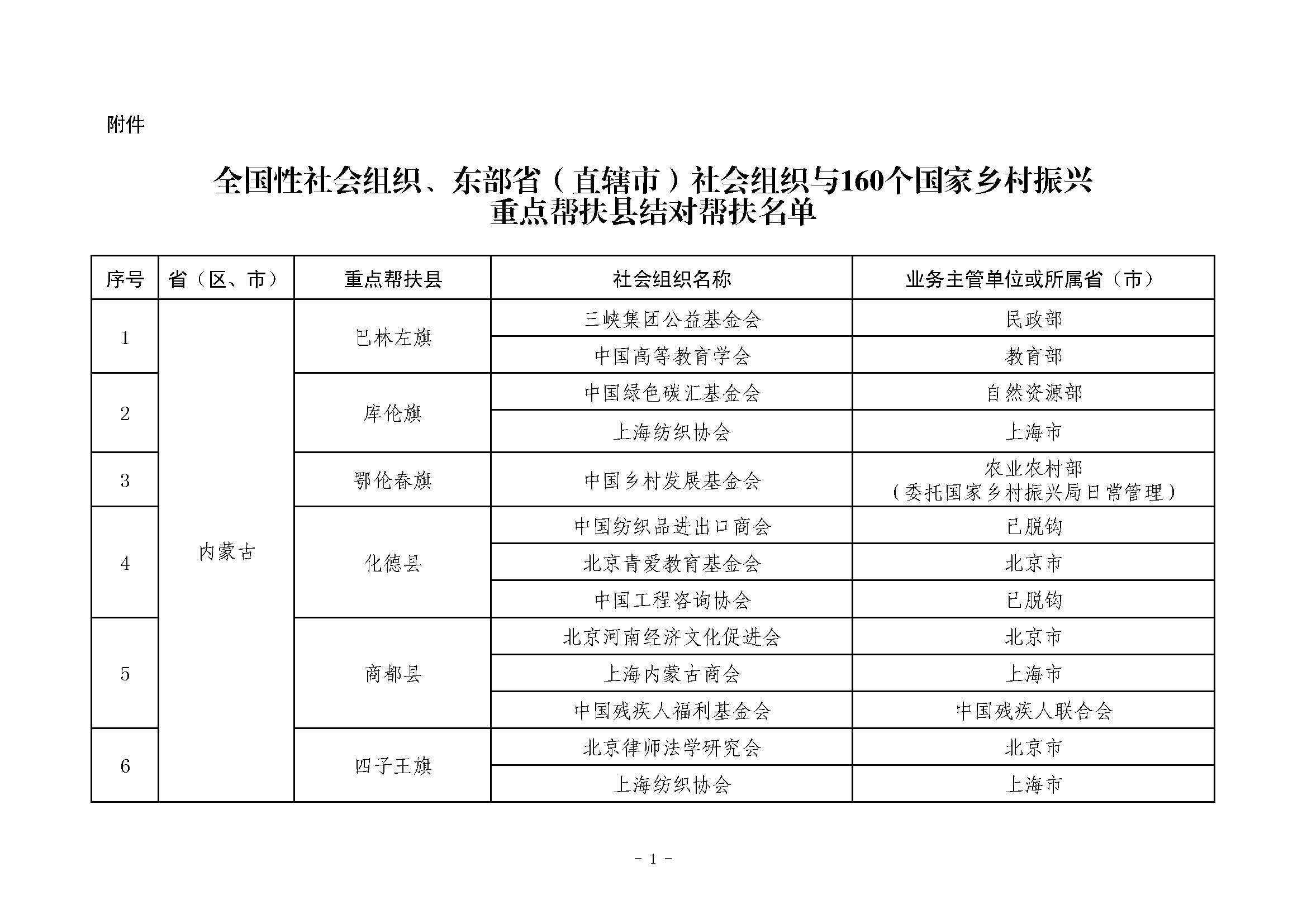 附件

全国性社会组织、东部省（直辖市）社会组织与160个国家乡村振兴重点帮扶县结对帮扶名单

| 序号 | 省（区、市） | 重点帮扶县 | 社会组织名称 | 业务主管单位或所属省（市） |
|---|---|---|---|---|
| 1 | 内蒙古 | 巴林左旗 | 三峡集团公益基金会 | 民政部 |
|  |  |  | 中国高等教育学会 | 教育部 |
| 2 |  | 库伦旗 | 中国绿色碳汇基金会 | 自然资源部 |
|  |  |  | 上海纺织协会 | 上海市 |
| 3 |  | 鄂伦春旗 | 中国乡村发展基金会 | 农业农村部（委托国家乡村振兴局日常管理） |
| 4 |  | 化德县 | 中国纺织品进出口商会 | 已脱钩 |
|  |  |  | 北京青爱教育基金会 | 北京市 |
|  |  |  | 中国工程咨询协会 | 已脱钩 |
| 5 |  | 商都县 | 北京河南经济文化促进会 | 北京市 |
|  |  |  | 上海内蒙古商会 | 上海市 |
|  |  |  | 中国残疾人福利基金会 | 中国残疾人联合会 |
| 6 |  | 四子王旗 | 北京律师法学研究会 | 北京市 |
|  |  |  | 上海纺织协会 | 上海市 |

- 1 -